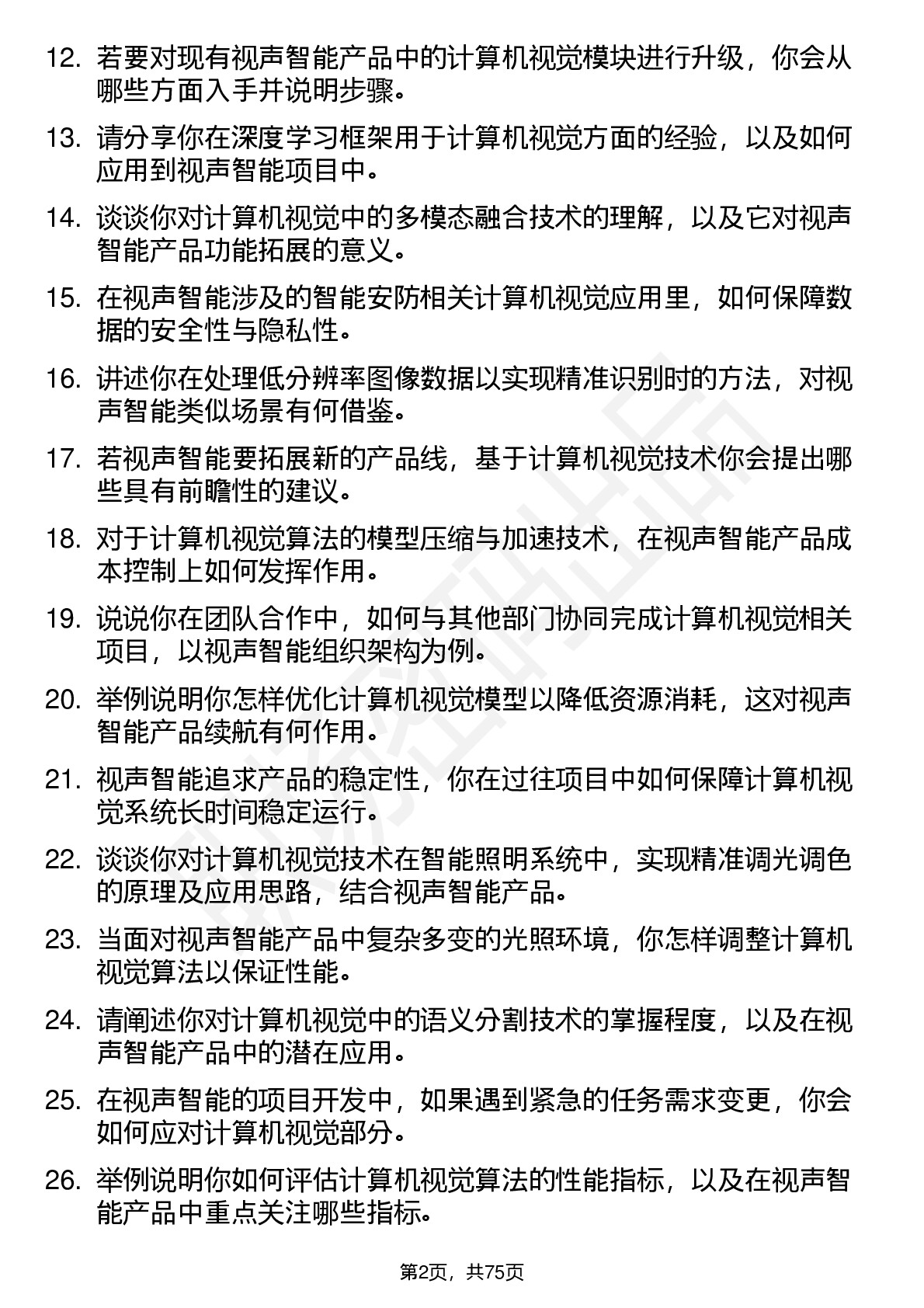 12. 若要对现有视声智能产品中的计算机视觉模块进行升级，你会从哪些方面入手并说明步骤。

13. 请分享你在深度学习框架用于计算机视觉方面的经验，以及如何应用到视声智能项目中。

14. 谈谈你对计算机视觉中的多模态融合技术的理解，以及它对视声智能产品功能拓展的意义。

15. 在视声智能涉及的智能安防相关计算机视觉应用里，如何保障数据的安全性与隐私性。

16. 讲述你在处理低分辨率图像数据以实现精准识别时的方法，对视声智能类似场景有何借鉴。

17. 若视声智能要拓展新的产品线，基于计算机视觉技术你会提出哪些具有前瞻性的建议。

18. 对于计算机视觉算法的模型压缩与加速技术，在视声智能产品成本控制上如何发挥作用。

19. 说说你在团队合作中，如何与其他部门协同完成计算机视觉相关项目，以视声智能组织架构为例。

20. 举例说明你怎样优化计算机视觉模型以降低资源消耗，这对视声智能产品续航有何作用。

21. 视声智能追求产品的稳定性，你在过往项目中如何保障计算机视觉系统长时间稳定运行。

22. 谈谈你对计算机视觉技术在智能照明系统中，实现精准调光调色的原理及应用思路，结合视声智能产品。

23. 当面对视声智能产品中复杂多变的光照环境，你怎样调整计算机视觉算法以保证性能。

24. 请阐述你对计算机视觉中的语义分割技术的掌握程度，以及在视声智能产品中的潜在应用。

25. 在视声智能的项目开发中，如果遇到紧急的任务需求变更，你会如何应对计算机视觉部分。

26. 举例说明你如何评估计算机视觉算法的性能指标，以及在视声智能产品中重点关注哪些指标。

第2页，共75页